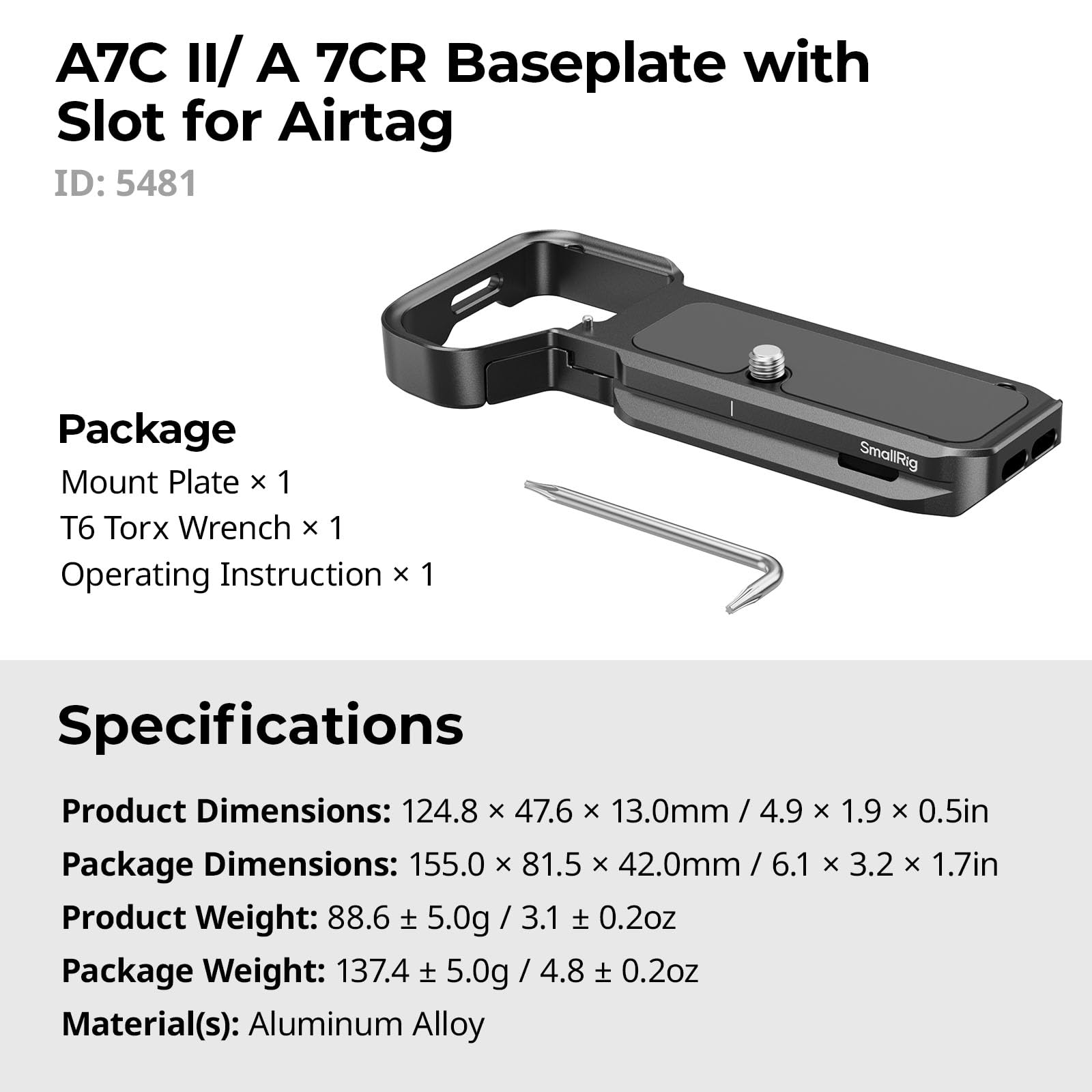 A7C II/ A 7CR Baseplate with Slot for Airtag

ID: 5481

Package
Mount Plate × 1
T6 Torx Wrench × 1
Operating Instruction × 1

SmallRig

Specifications

Product Dimensions: 124.8 × 47.6 × 13.0mm / 4.9 × 1.9 × 0.5in
Package Dimensions: 155.0 × 81.5 × 42.0mm / 6.1 × 3.2 × 1.7in
Product Weight: 88.6 ± 5.0g / 3.1 ± 0.2oz
Package Weight: 137.4 ± 5.0g / 4.8 ± 0.2oz
Material(s): Aluminum Alloy